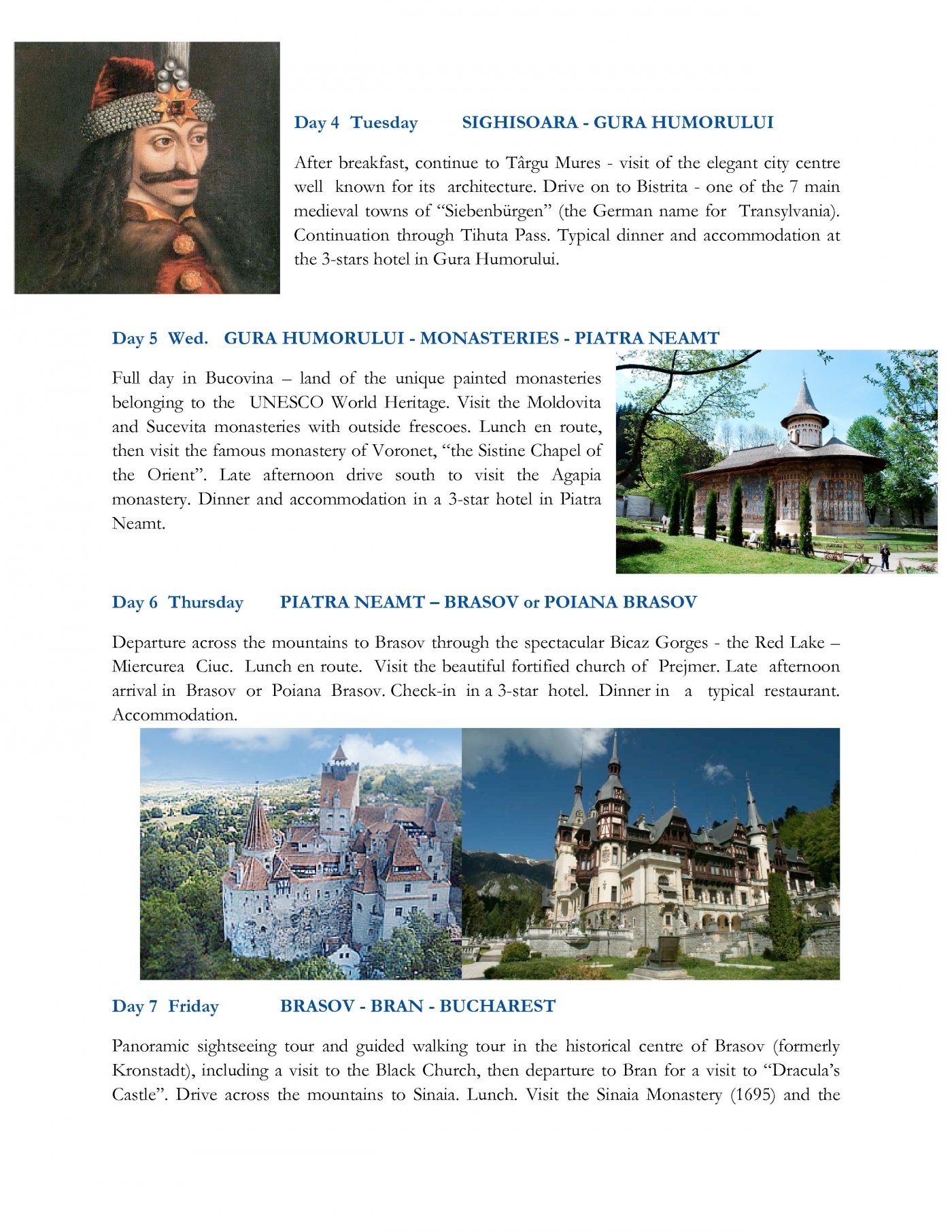 Day 4 Tuesday SIGHISOARA - GURA HUMORULUI

After breakfast, continue to Târgu Mures - visit of the elegant city centre well known for its architecture. Drive on to Bistrita - one of the 7 main medieval towns of “Siebenbürgen” (the German name for Transylvania). Continuation through Tihuta Pass. Typical dinner and accommodation at the 3-stars hotel in Gura Humorului.

Day 5 Wed. GURA HUMORULUI - MONASTERIES - PIATRA NEAMT

Full day in Bucovina – land of the unique painted monasteries belonging to the UNESCO World Heritage. Visit the Moldovita and Sucevita monasteries with outside frescoes. Lunch en route, then visit the famous monastery of Voronet, “the Sistine Chapel of the Orient”. Late afternoon drive south to visit the Agapia monastery. Dinner and accommodation in a 3-star hotel in Piatra Neamt.

Day 6 Thursday PIATRA NEAMT – BRASOV or POIANA BRASOV

Departure across the mountains to Brasov through the spectacular Bicaz Gorges - the Red Lake – Miercurea Ciuc. Lunch en route. Visit the beautiful fortified church of Prejmer. Late afternoon arrival in Brasov or Poiana Brasov. Check-in in a 3-star hotel. Dinner in a typical restaurant. Accommodation.

Day 7 Friday BRASOV - BRAN - BUCHAREST

Panoramic sightseeing tour and guided walking tour in the historical centre of Brasov (formerly Kronstadt), including a visit to the Black Church, then departure to Bran for a visit to “Dracula’s Castle”. Drive across the mountains to Sinaia. Lunch. Visit the Sinaia Monastery (1695) and the